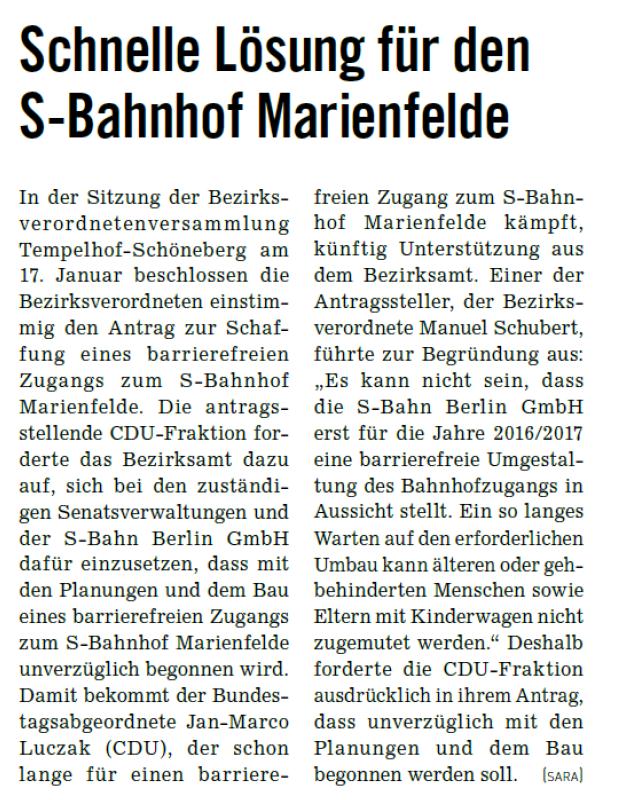 Schnelle Lösung für den S-Bahnhof Marienfelde

In der Sitzung der Bezirksverordnetenversammlung Tempelhof-Schöneberg am 17. Januar beschlossen die Bezirksverordneten einstimmig den Antrag zur Schaffung eines barrierefreien Zugangs zum S-Bahnhof Marienfelde. Die antragsstellende CDU-Fraktion forderte das Bezirksamt dazu auf, sich bei den zuständigen Senatsverwaltungen und der S-Bahn Berlin GmbH dafür einzusetzen, dass mit den Planungen und dem Bau eines barrierefreien Zugangs zum S-Bahnhof Marienfelde unverzüglich begonnen wird. Damit bekommt der Bundestagsabgeordnete Jan-Marco Luczak (CDU), der schon lange für einen barrierefreien Zugang zum S-Bahnhof Marienfelde kämpft, künftig Unterstützung aus dem Bezirksamt. Einer der Antragssteller, der Bezirksverordnete Manuel Schubert, führte zur Begründung aus: „Es kann nicht sein, dass die S-Bahn Berlin GmbH erst für die Jahre 2016/2017 eine barrierefreie Umgestaltung des Bahnhofzugangs in Aussicht stellt. Ein so langes Warten auf den erforderlichen Umbau kann älteren oder gehbehinderten Menschen sowie Eltern mit Kinderwagen nicht zugemutet werden.“ Deshalb forderte die CDU-Fraktion ausdrücklich in ihrem Antrag, dass unverzüglich mit den Planungen und dem Bau begonnen werden soll. (SARA)